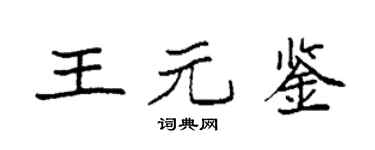 王元鉴

词典网